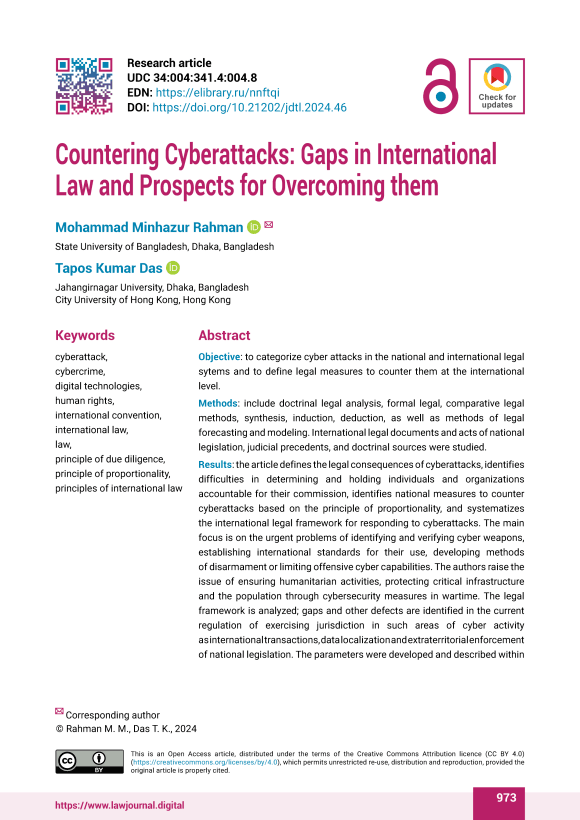 Research article
UDC 34:004:341.4:004.8
EDN: https://elibrary.ru/nnftqi
DOI: https://doi.org/10.21202/jdtl.2024.46

Check for updates

Countering Cyberattacks: Gaps in International Law and Prospects for Overcoming them

Mohammad Minhazur Rahman
State University of Bangladesh, Dhaka, Bangladesh

Tapos Kumar Das
Jahangirnagar University, Dhaka, Bangladesh
City University of Hong Kong, Hong Kong

Keywords
cyberattack,
cybercrime,
digital technologies,
human rights,
international convention,
international law,
law,
principle of due diligence,
principle of proportionality,
principles of international law

Abstract
Objective: to categorize cyber attacks in the national and international legal sytems and to define legal measures to counter them at the international level.

Methods: include doctrinal legal analysis, formal legal, comparative legal methods, synthesis, induction, deduction, as well as methods of legal forecasting and modeling. International legal documents and acts of national legislation, judicial precedents, and doctrinal sources were studied.

Results: the article defines the legal consequences of cyberattacks, identifies difficulties in determining and holding individuals and organizations accountable for their commission, identifies national measures to counter cyberattacks based on the principle of proportionality, and systematizes the international legal framework for responding to cyberattacks. The main focus is on the urgent problems of identifying and verifying cyber weapons, establishing international standards for their use, developing methods of disarmament or limiting offensive cyber capabilities. The authors raise the issue of ensuring humanitarian activities, protecting critical infrastructure and the population through cybersecurity measures in wartime. The legal framework is analyzed; gaps and other defects are identified in the current regulation of exercising jurisdiction in such areas of cyber activity as international transactions, data localization and extraterritorial enforcement of national legislation. The parameters were developed and described within

Corresponding author
© Rahman M. M., Das T. K., 2024

This is an Open Access article, distributed under the terms of the Creative Commons Attribution licence (CC BY 4.0) (https://creativecommons.org/licenses/by/4.0), which permits unrestricted re-use, distribution and reproduction, provided the original article is properly cited.

https://www.lawjournal.digital
973